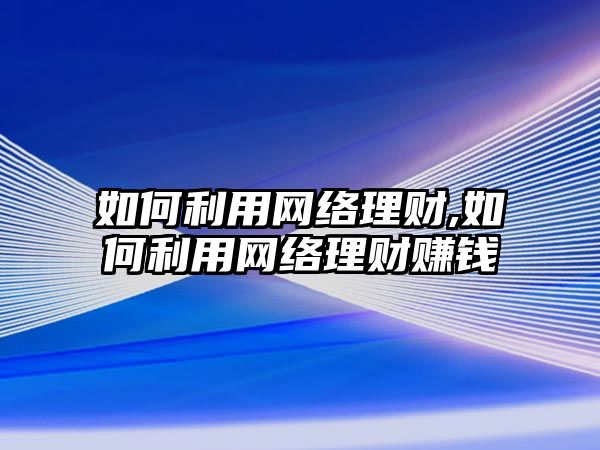 如何利用网络理财,如何利用网络理财赚钱